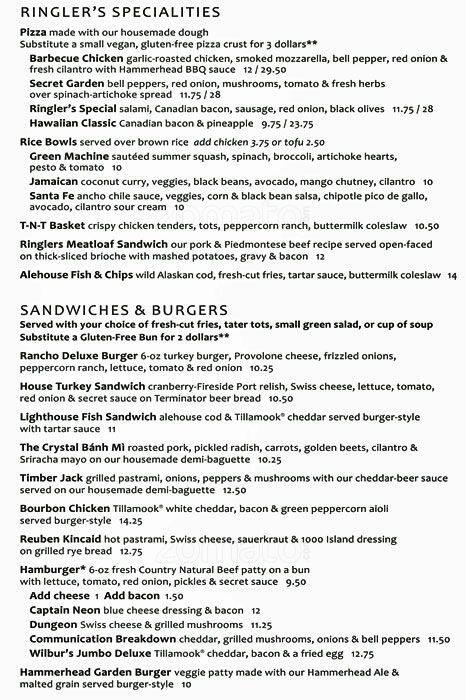 RINGLER'S SPECIALITIES

Pizza made with our housemade dough
Substitute a small vegan, gluten-free pizza crust for 3 dollars**

Barbecue Chicken garlic-roasted chicken, smoked mozzarella, bell pepper, red onion & fresh cilantro with Hammerhead BBQ sauce 12 / 29.50

Secret Garden bell peppers, red onion, mushrooms, tomato & fresh herbs over spinach-artichoke spread 11.75 / 28

Ringler's Special salami, Canadian bacon, sausage, red onion, black olives 11.75 / 28

Hawaiian Classic Canadian bacon & pineapple 9.75 / 23.75

Rice Bowls served over brown rice add chicken 3.75 or tofu 2.50

Green Machine sautéed summer squash, spinach, broccoli, artichoke hearts, pesto & tomato 10

Jamaican coconut curry, veggies, black beans, avocado, mango chutney, cilantro 10

Santa Fe ancho chile sauce, veggies, corn & black bean salsa, chipotle pico de gallo, avocado, cilantro sour cream 10

T-N-T Basket crispy chicken tenders, tots, peppercorn ranch, buttermilk coleslaw 10.50

Ringlers Meatloaf Sandwich our pork & Piedmontese beef recipe served open-faced on thick-sliced brioche with mashed potatoes, gravy & bacon 12

Alehouse Fish & Chips wild Alaskan cod, fresh-cut fries, tartar sauce, buttermilk coleslaw 14

SANDWICHES & BURGERS

Served with your choice of fresh-cut fries, tater tots, small green salad, or cup of soup
Substitute a Gluten-Free Bun for 2 dollars**

Rancho Deluxe Burger 6-oz turkey burger, Provolone cheese, frizzled onions, peppercorn ranch, lettuce, tomato & red onion 10.25

House Turkey Sandwich cranberry-Fireside Port relish, Swiss cheese, lettuce, tomato, red onion & secret sauce on Terminator beer bread 10.50

Lighthouse Fish Sandwich alehouse cod & Tillamook® cheddar served burger-style with tartar sauce 11

The Crystal Bánh Mì roasted pork, pickled radish, carrots, golden beets, cilantro & Sriracha mayo on our housemade demi-baguette 10.25

Timber Jack grilled pastrami, onions, peppers & mushrooms with our cheddar-beer sauce served on our housemade demi-baguette 12.50

Bourbon Chicken Tillamook® white cheddar, bacon & green peppercorn aioli served burger-style 14.25

Reuben Kincaid hot pastrami, Swiss cheese, sauerkraut & 1000 Island dressing on grilled rye bread 12.75

Hamburger* 6-oz fresh Country Natural Beef patty on a bun with lettuce, tomato, red onion, pickles & secret sauce 9.50

Add cheese 1 Add bacon 1.50

Captain Neon blue cheese dressing & bacon 12

Dungeon Swiss cheese & grilled mushrooms 11.25

Communication Breakdown cheddar, grilled mushrooms, onions & bell peppers 11.50

Wilbur's Jumbo Deluxe Tillamook® cheddar, bacon & a fried egg 12.75

Hammerhead Garden Burger veggie patty made with our Hammerhead Ale & malted grain served burger-style 10